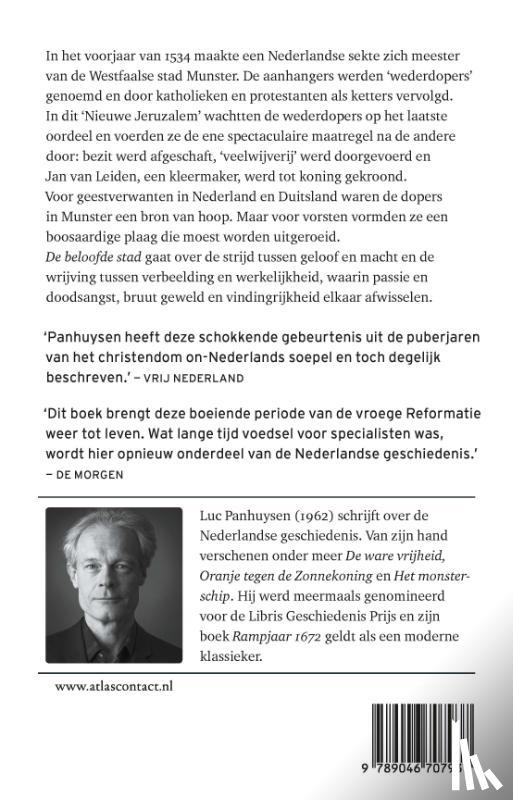 In het voorjaar van 1534 maakte een Nederlandse sekte zich meester van de Westfaalse stad Munster. De aanhangers werden 'wederdopers' genoemd en door katholieken en protestanten als ketters vervolgd. In dit 'Nieuwe Jeruzalem' wachtten de wederdopers op het laatste oordeel en voerden ze de ene spectaculaire maatregel na de andere door: bezit werd afgeschaft, 'veelwijverij' werd doorgevoerd en Jan van Leiden, een kleermaker, werd tot koning gekroond. Voor geestverwanten in Nederland en Duitsland waren de dopers in Munster een bron van hoop. Maar voor vorsten vormden ze een boosaardige plaag die moest worden uitgeroeid.
De beloofde stad gaat over de strijd tussen geloof en macht en de wrijving tussen verbeelding en werkelijkheid, waarin passie en doodsangst, bruut geweld en vindingrijkheid elkaar afwisselen.

'Panhuysen heeft deze schokkende gebeurtenis uit de puberjaren van het christendom on-Nederlands soepel en toch degelijk beschreven.' – VRIJ NEDERLAND

'Dit boek brengt deze boeiende periode van de vroege Reformatie weer tot leven. Wat lange tijd voedsel voor specialisten was, wordt hier opnieuw onderdeel van de Nederlandse geschiedenis.' – DE MORGEN

Luc Panhuysen (1962) schrijft over de Nederlandse geschiedenis. Van zijn hand verschenen onder meer De ware vrijheid, Oranje tegen de Zonnekoning en Het monsterschip. Hij werd meermaals genomineerd voor de Libris Geschiedenis Prijs en zijn boek Rampjaar 1672 geldt als een moderne klassieker.

www.atlascontact.nl

9 789046 70795